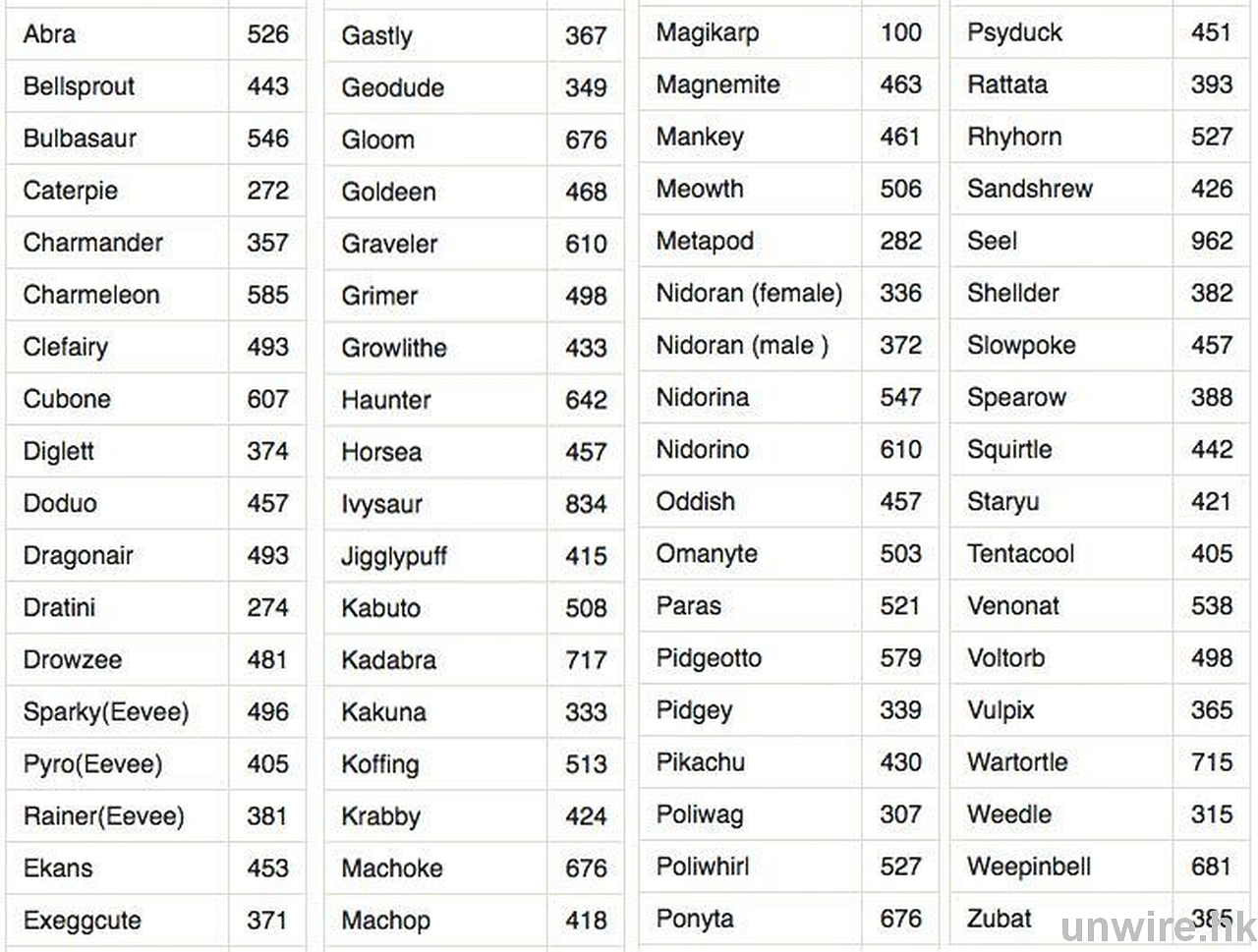 | Abra | 526 |
|---|---|
| Bellsprout | 443 |
| Bulbasaur | 546 |
| Caterpie | 272 |
| Charmander | 357 |
| Charmeleon | 585 |
| Clefairy | 493 |
| Cubone | 607 |
| Diglett | 374 |
| Doduo | 457 |
| Dragonair | 493 |
| Dratini | 274 |
| Drowzee | 481 |
| Sparky(Eevee) | 496 |
| Pyro(Eevee) | 405 |
| Rainer(Eevee) | 381 |
| Ekans | 453 |
| Exeggcute | 371 |

| Gastly | 367 |
|---|---|
| Geodude | 349 |
| Gloom | 676 |
| Goldeen | 468 |
| Graveler | 610 |
| Grimer | 498 |
| Growlithe | 433 |
| Haunter | 642 |
| Horsea | 457 |
| Ivysaur | 834 |
| Jigglypuff | 415 |
| Kabuto | 508 |
| Kadabra | 717 |
| Kakuna | 333 |
| Koffing | 513 |
| Krabby | 424 |
| Machoke | 676 |
| Machop | 418 |

| Magikarp | 100 |
|---|---|
| Magnemite | 463 |
| Mankey | 461 |
| Meowth | 506 |
| Metapod | 282 |
| Nidoran (female) | 336 |
| Nidoran (male ) | 372 |
| Nidorina | 547 |
| Nidorino | 610 |
| Oddish | 457 |
| Omanyte | 503 |
| Paras | 521 |
| Pidgeotto | 579 |
| Pidgey | 339 |
| Pikachu | 430 |
| Poliwag | 307 |
| Poliwhirl | 527 |
| Ponyta | 676 |

| Psyduck | 451 |
|---|---|
| Rattata | 393 |
| Rhyhorn | 527 |
| Sandshrew | 426 |
| Seel | 962 |
| Shellder | 382 |
| Slowpoke | 457 |
| Spearow | 388 |
| Squirtle | 442 |
| Staryu | 421 |
| Tentacool | 405 |
| Venonat | 538 |
| Voltorb | 498 |
| Vulpix | 365 |
| Wartortle | 715 |
| Weedle | 315 |
| Weepinbell | 681 |
| Zubat | 385 |

unwire.hk